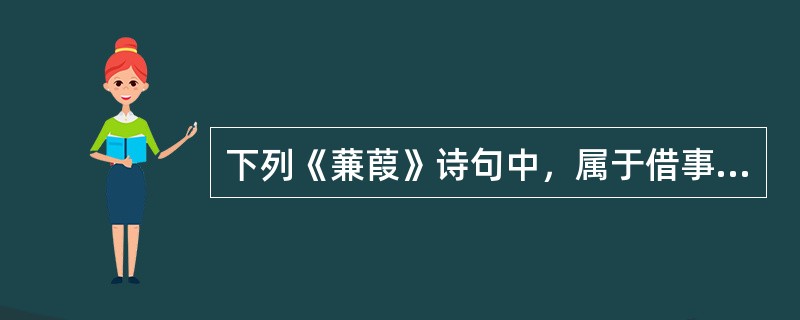 下列《蒹葭》诗句中，属于借事...